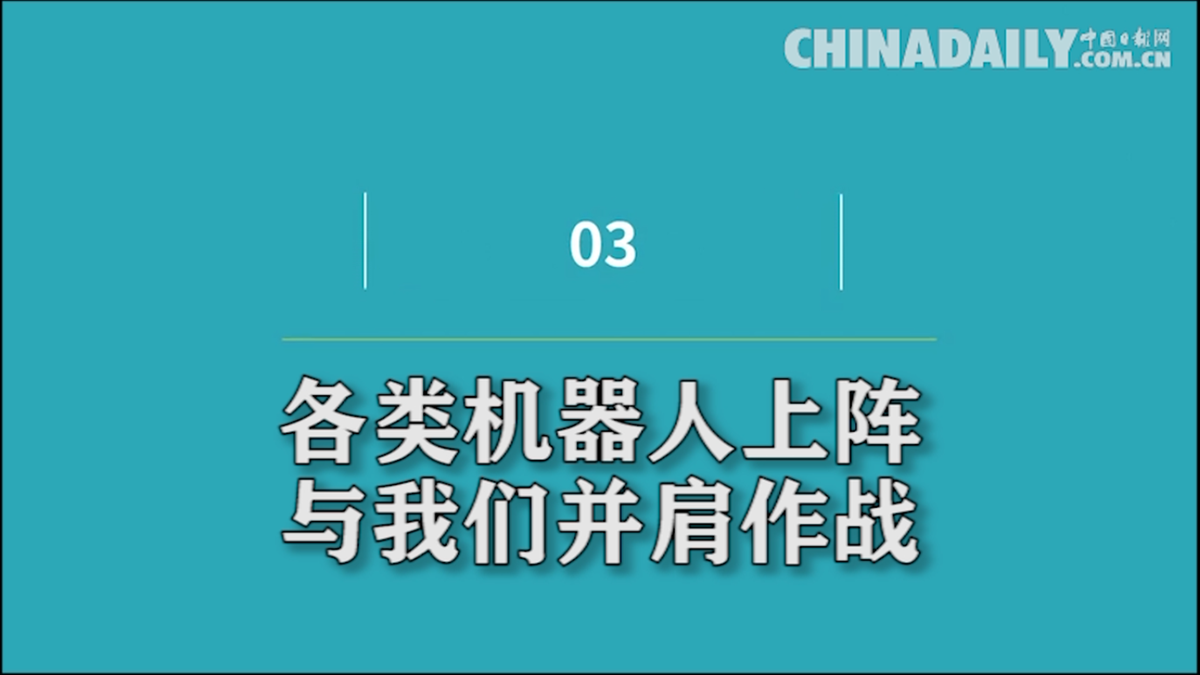 CHINADAILY 中国日报网 .COM.CN

03

各类机器人上阵
与我们并肩作战